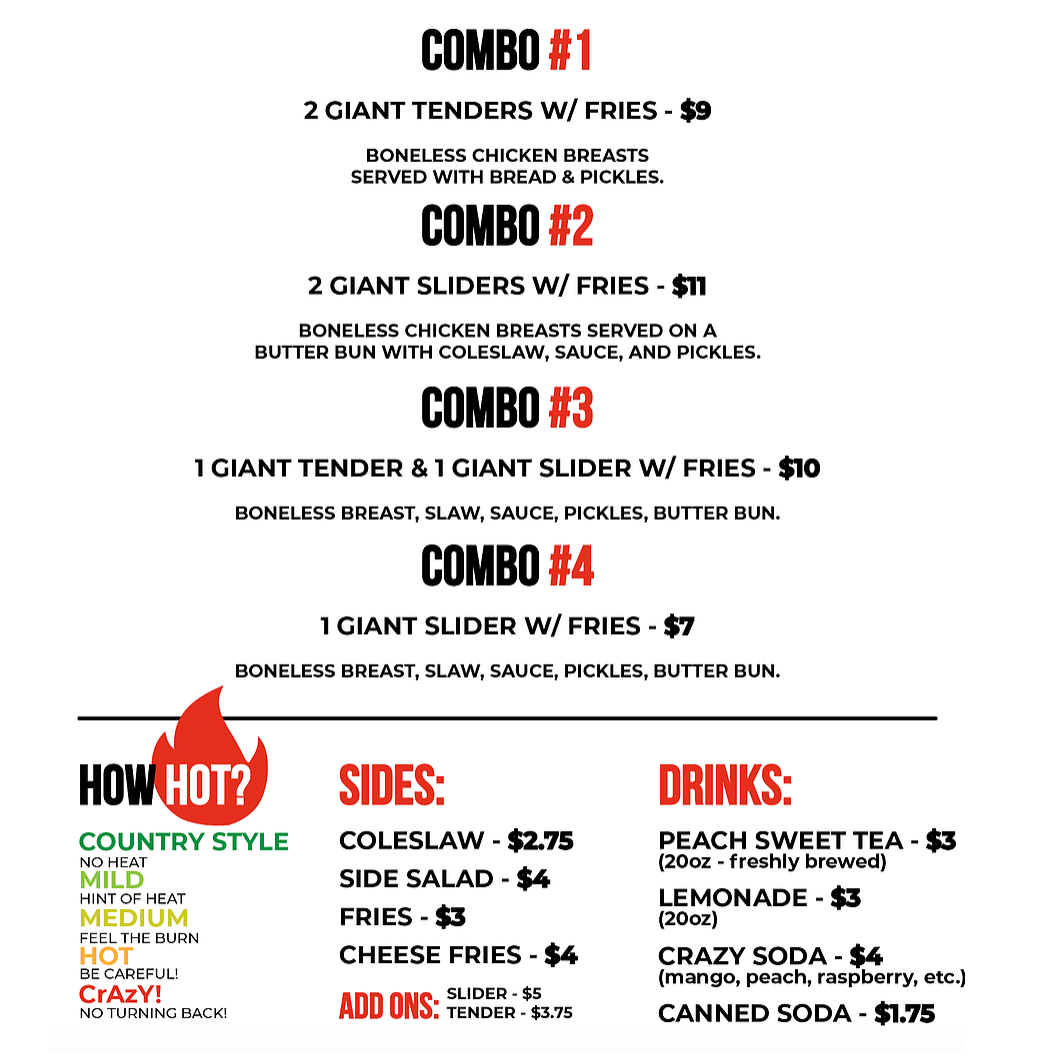 COMBO #1

2 GIANT TENDERS W/ FRIES - $9

BONELESS CHICKEN BREASTS SERVED WITH BREAD & PICKLES.

COMBO #2

2 GIANT SLIDERS W/ FRIES - $11

BONELESS CHICKEN BREASTS SERVED ON A BUTTER BUN WITH COLESLAW, SAUCE, AND PICKLES.

COMBO #3

1 GIANT TENDER & 1 GIANT SLIDER W/ FRIES - $10

BONELESS BREAST, SLAW, SAUCE, PICKLES, BUTTER BUN.

COMBO #4

1 GIANT SLIDER W/ FRIES - $7

BONELESS BREAST, SLAW, SAUCE, PICKLES, BUTTER BUN.

HOW HOT?

COUNTRY STYLE
NO HEAT
MILD
HINT OF HEAT
MEDIUM
FEEL THE BURN
HOT
BE CAREFUL!
CrAzY!
NO TURNING BACK!

SIDES:

COLESLAW - $2.75
SIDE SALAD - $4
FRIES - $3
CHEESE FRIES - $4

ADD ONS: SLIDER - $5
TENDER - $3.75

DRINKS:

PEACH SWEET TEA - $3
(20oz - freshly brewed)
LEMONADE - $3
(20oz)
CRAZY SODA - $4
(mango, peach, raspberry, etc.)
CANNED SODA - $1.75